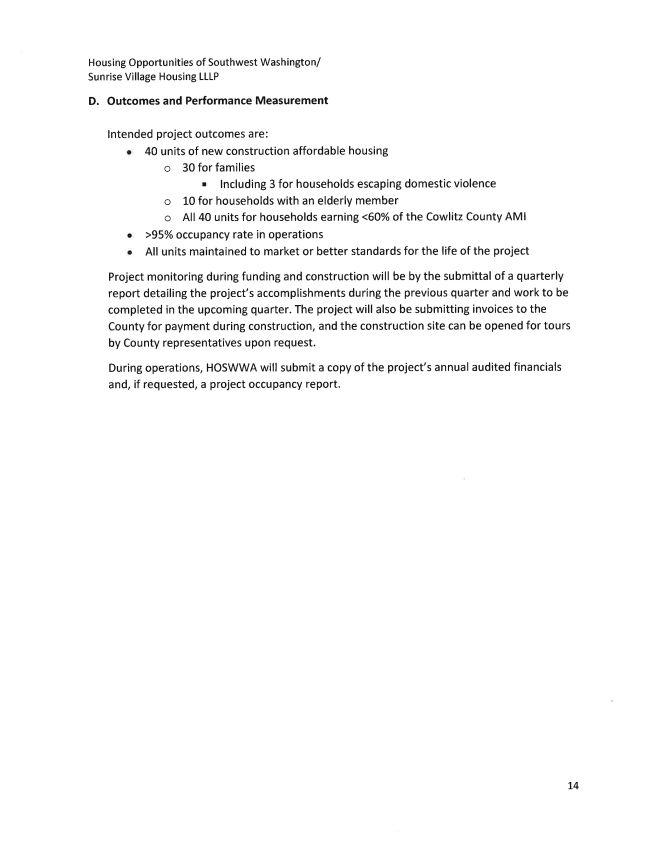 Housing Opportunities of Southwest Washington/
Sunrise Village Housing LLLP

D. Outcomes and Performance Measurement

Intended project outcomes are:
- 40 units of new construction affordable housing
  - 30 for families
    - Including 3 for households escaping domestic violence
  - 10 for households with an elderly member
  - All 40 units for households earning <60% of the Cowlitz County AMI
- >95% occupancy rate in operations
- All units maintained to market or better standards for the life of the project

Project monitoring during funding and construction will be by the submittal of a quarterly report detailing the project's accomplishments during the previous quarter and work to be completed in the upcoming quarter. The project will also be submitting invoices to the County for payment during construction, and the construction site can be opened for tours by County representatives upon request.

During operations, HOSWWA will submit a copy of the project's annual audited financials and, if requested, a project occupancy report.

14